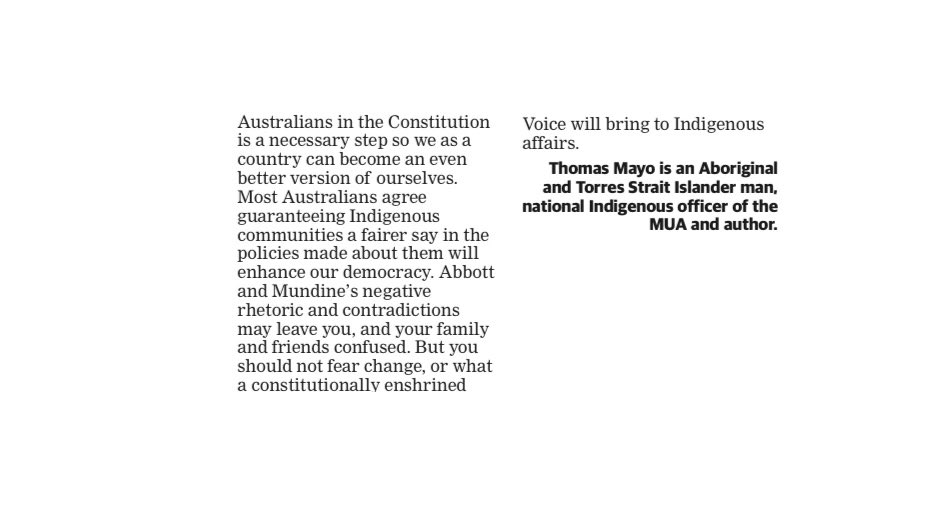 Australians in the Constitution is a necessary step so we as a country can become an even better version of ourselves. Most Australians agree guaranteeing Indigenous communities a fairer say in the policies made about them will enhance our democracy. Abbott and Mundine's negative rhetoric and contradictions may leave you, and your family and friends confused. But you should not fear change, or what a constitutionally enshrined Voice will bring to Indigenous affairs.

Thomas Mayo is an Aboriginal and Torres Strait Islander man, national Indigenous officer of the MUA and author.